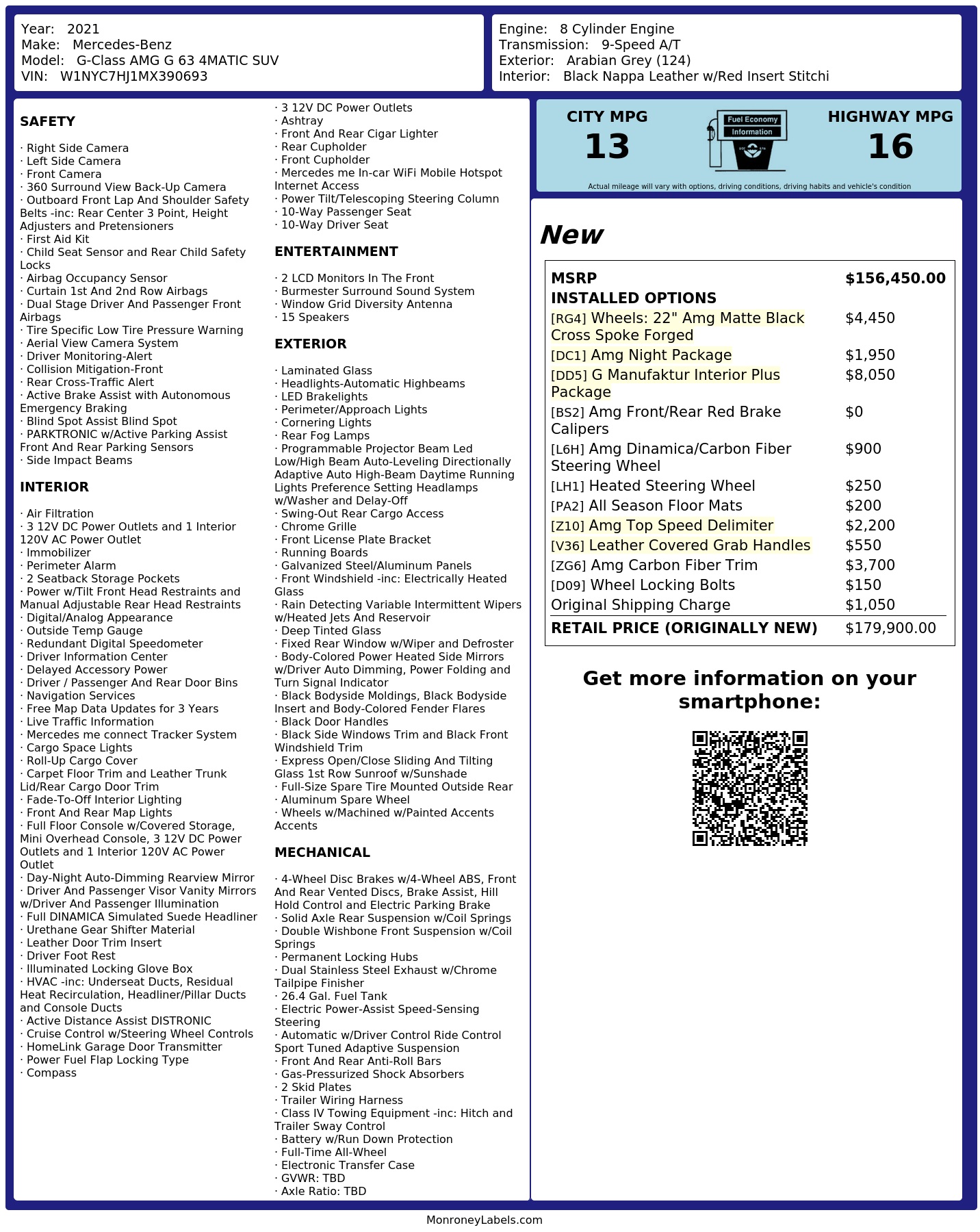 Year: 2021
Make: Mercedes-Benz
Model: G-Class AMG G 63 4MATIC SUV
VIN: W1NYC7HJ1MX390693

Engine: 8 Cylinder Engine
Transmission: 9-Speed A/T
Exterior: Arabian Grey (124)
Interior: Black Nappa Leather w/Red Insert Stitchi

SAFETY

· Right Side Camera
· Left Side Camera
· Front Camera
· 360 Surround View Back-Up Camera
· Outboard Front Lap And Shoulder Safety Belts -inc: Rear Center 3 Point, Height Adjusters and Pretensioners
· First Aid Kit
· Child Seat Sensor and Rear Child Safety Locks
· Airbag Occupancy Sensor
· Curtain 1st And 2nd Row Airbags
· Dual Stage Driver And Passenger Front Airbags
· Tire Specific Low Tire Pressure Warning
· Aerial View Camera System
· Driver Monitoring-Alert
· Collision Mitigation-Front
· Rear Cross-Traffic Alert
· Active Brake Assist with Autonomous Emergency Braking
· Blind Spot Assist Blind Spot
· PARKTRONIC w/Active Parking Assist Front And Rear Parking Sensors
· Side Impact Beams

INTERIOR

· Air Filtration
· 3 12V DC Power Outlets and 1 Interior 120V AC Power Outlet
· Immobilizer
· Perimeter Alarm
· 2 Seatback Storage Pockets
· Power w/Tilt Front Head Restraints and Manual Adjustable Rear Head Restraints
· Digital/Analog Appearance
· Outside Temp Gauge
· Redundant Digital Speedometer
· Driver Information Center
· Delayed Accessory Power
· Driver / Passenger And Rear Door Bins
· Navigation Services
· Free Map Data Updates for 3 Years
· Live Traffic Information
· Mercedes me connect Tracker System
· Cargo Space Lights
· Roll-Up Cargo Cover
· Carpet Floor Trim and Leather Trunk Lid/Rear Cargo Door Trim
· Fade-To-Off Interior Lighting
· Front And Rear Map Lights
· Full Floor Console w/Covered Storage, Mini Overhead Console, 3 12V DC Power Outlets and 1 Interior 120V AC Power Outlet
· Day-Night Auto-Dimming Rearview Mirror
· Driver And Passenger Visor Vanity Mirrors w/Driver And Passenger Illumination
· Full DINAMICA Simulated Suede Headliner
· Urethane Gear Shifter Material
· Leather Door Trim Insert
· Driver Foot Rest
· Illuminated Locking Glove Box
· HVAC -inc: Underseat Ducts, Residual Heat Recirculation, Headliner/Pillar Ducts and Console Ducts
· Active Distance Assist DISTRONIC
· Cruise Control w/Steering Wheel Controls
· HomeLink Garage Door Transmitter
· Power Fuel Flap Locking Type
· Compass
· 3 12V DC Power Outlets
· Ashtray
· Front And Rear Cigar Lighter
· Rear Cupholder
· Front Cupholder
· Mercedes me In-car WiFi Mobile Hotspot Internet Access
· Power Tilt/Telescoping Steering Column
· 10-Way Passenger Seat
· 10-Way Driver Seat

ENTERTAINMENT

· 2 LCD Monitors In The Front
· Burmester Surround Sound System
· Window Grid Diversity Antenna
· 15 Speakers

EXTERIOR

· Laminated Glass
· Headlights-Automatic Highbeams
· LED Brakelights
· Perimeter/Approach Lights
· Cornering Lights
· Rear Fog Lamps
· Programmable Projector Beam Led Low/High Beam Auto-Leveling Directionally Adaptive Auto High-Beam Daytime Running Lights Preference Setting Headlamps w/Washer and Delay-Off
· Swing-Out Rear Cargo Access
· Chrome Grille
· Front License Plate Bracket
· Running Boards
· Galvanized Steel/Aluminum Panels
· Front Windshield -inc: Electrically Heated Glass
· Rain Detecting Variable Intermittent Wipers w/Heated Jets And Reservoir
· Deep Tinted Glass
· Fixed Rear Window w/Wiper and Defroster
· Body-Colored Power Heated Side Mirrors w/Driver Auto Dimming, Power Folding and Turn Signal Indicator
· Black Bodyside Moldings, Black Bodyside Insert and Body-Colored Fender Flares
· Black Door Handles
· Black Side Windows Trim and Black Front Windshield Trim
· Express Open/Close Sliding And Tilting Glass 1st Row Sunroof w/Sunshade
· Full-Size Spare Tire Mounted Outside Rear
· Aluminum Spare Wheel
· Wheels w/Machined w/Painted Accents Accents

MECHANICAL

· 4-Wheel Disc Brakes w/4-Wheel ABS, Front And Rear Vented Discs, Brake Assist, Hill Hold Control and Electric Parking Brake
· Solid Axle Rear Suspension w/Coil Springs
· Double Wishbone Front Suspension w/Coil Springs
· Permanent Locking Hubs
· Dual Stainless Steel Exhaust w/Chrome Tailpipe Finisher
· 26.4 Gal. Fuel Tank
· Electric Power-Assist Speed-Sensing Steering
· Automatic w/Driver Control Ride Control Sport Tuned Adaptive Suspension
· Front And Rear Anti-Roll Bars
· Gas-Pressurized Shock Absorbers
· 2 Skid Plates
· Trailer Wiring Harness
· Class IV Towing Equipment -inc: Hitch and Trailer Sway Control
· Battery w/Run Down Protection
· Full-Time All-Wheel
· Electronic Transfer Case
· GVWR: TBD
· Axle Ratio: TBD

CITY MPG
13
Fuel Economy Information
HIGHWAY MPG
16
Actual mileage will vary with options, driving conditions, driving habits and vehicle's condition

New

| MSRP | $156,450.00 |
|---|---|
| INSTALLED OPTIONS | |
| [RG4] Wheels: 22" Amg Matte Black Cross Spoke Forged | $4,450 |
| [DC1] Amg Night Package | $1,950 |
| [DD5] G Manufaktur Interior Plus Package | $8,050 |
| [BS2] Amg Front/Rear Red Brake Calipers | $0 |
| [L6H] Amg Dinamica/Carbon Fiber Steering Wheel | $900 |
| [LH1] Heated Steering Wheel | $250 |
| [PA2] All Season Floor Mats | $200 |
| [Z10] Amg Top Speed Delimiter | $2,200 |
| [V36] Leather Covered Grab Handles | $550 |
| [ZG6] Amg Carbon Fiber Trim | $3,700 |
| [D09] Wheel Locking Bolts | $150 |
| Original Shipping Charge | $1,050 |
| RETAIL PRICE (ORIGINALLY NEW) | $179,900.00 |

Get more information on your smartphone:

MonroneyLabels.com